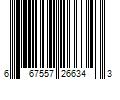 6 67557 26634 3